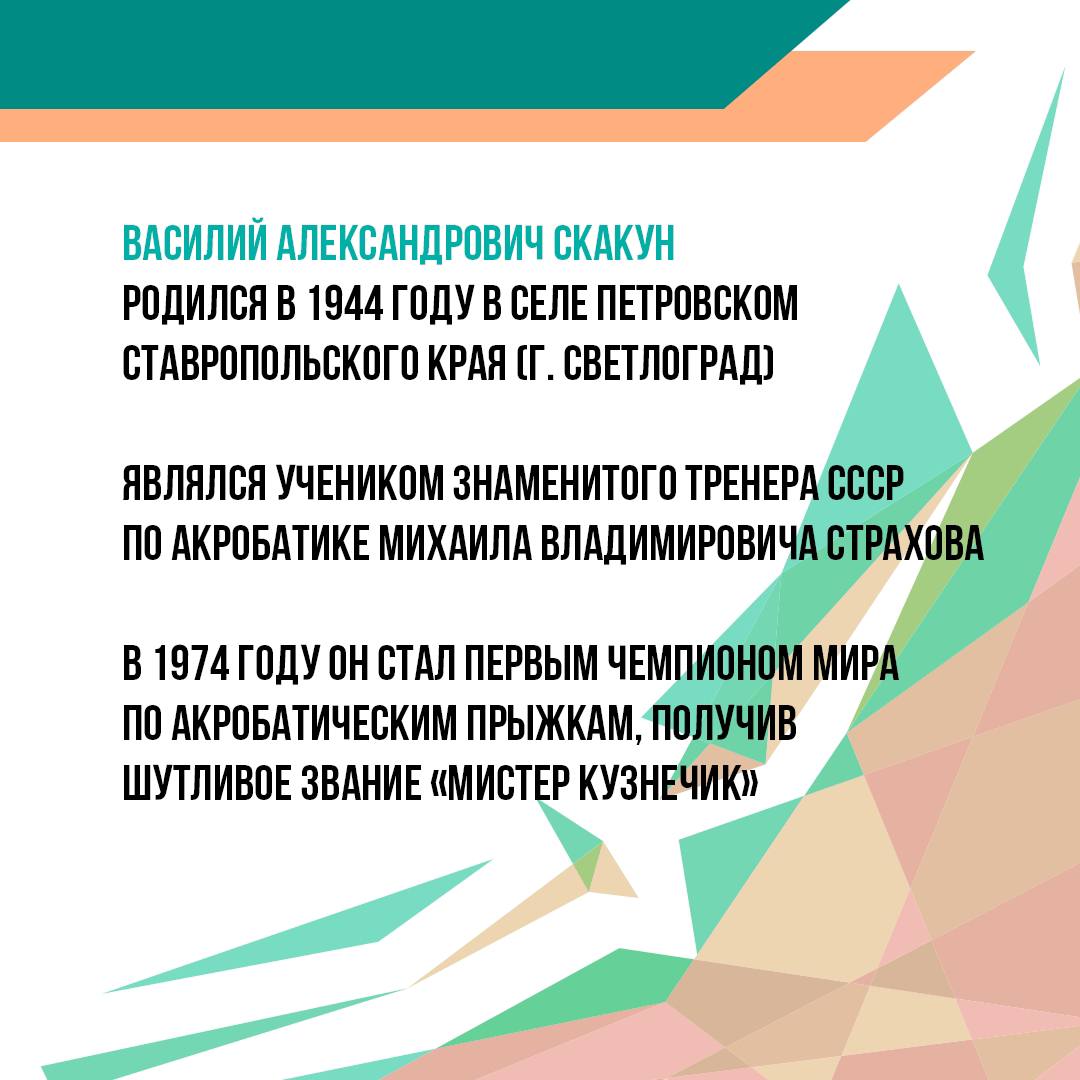 ВАСИЛИЙ АЛЕКСАНДРОВИЧ СКАКУН
РОДИЛСЯ В 1944 ГОДУ В СЕЛЕ ПЕТРОВСКОМ СТАВРОПОЛЬСКОГО КРАЯ (Г. СВЕТЛОГРАД)

ЯВЛЯЛСЯ УЧЕНИКОМ ЗНАМЕНИТОГО ТРЕНЕРА СССР ПО АКРОБАТИКЕ МИХАИЛА ВЛАДИМИРОВИЧА СТРАХОВА

В 1974 ГОДУ ОН СТАЛ ПЕРВЫМ ЧЕМПИОНОМ МИРА ПО АКРОБАТИЧЕСКИМ ПРЫЖКАМ, ПОЛУЧИВ ШУТЛИВОЕ ЗВАНИЕ «МИСТЕР КУЗНЕЧИК»